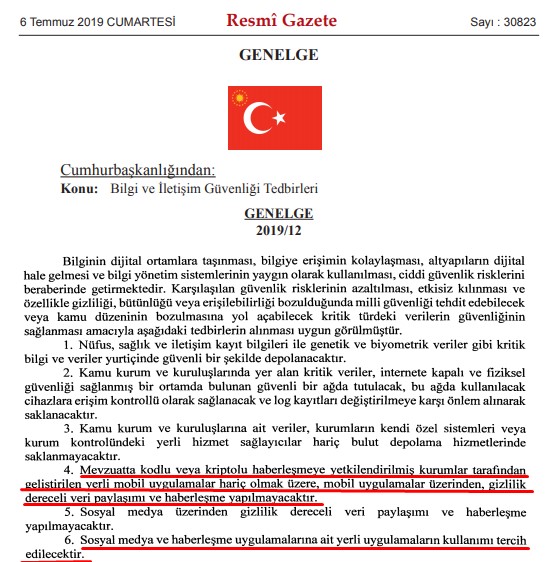 6 Temmuz 2019 CUMARTESİ Resmî Gazete Sayı : 30823

GENELGE

Cumhurbaşkanlığından:
Konu: Bilgi ve İletişim Güvenliği Tedbirleri

GENELGE
2019/12

Bilginin dijital ortamlara taşınması, bilgiye erişimin kolaylaşması, altyapıların dijital hale gelmesi ve bilgi yönetim sistemlerinin yaygın olarak kullanılması, ciddi güvenlik risklerini beraberinde getirmektedir. Karşılaşılan güvenlik risklerinin azaltılması, etkisiz kılınması ve özellikle gizliliği, bütünlüğü veya erişilebilirliği bozulduğunda milli güvenliği tehdit edebilecek veya kamu düzeninin bozulmasına yol açabilecek kritik türdeki verilerin güvenliğinin sağlanması amacıyla aşağıdaki tedbirlerin alınması uygun görülmüştür.

1. Nüfus, sağlık ve iletişim kayıt bilgileri ile genetik ve biyometrik veriler gibi kritik bilgi ve veriler yurtiçinde güvenli bir şekilde depolanacaktır.

2. Kamu kurum ve kuruluşlarında yer alan kritik veriler, internete kapalı ve fiziksel güvenliği sağlanmış bir ortamda bulunan güvenli bir ağda tutulacak, bu ağda kullanılacak cihazlara erişim kontrollü olarak sağlanacak ve log kayıtları değiştirilmeye karşı önlem alınarak saklanacaktır.

3. Kamu kurum ve kuruluşlarına ait veriler, kurumların kendi özel sistemleri veya kurum kontrolündeki yerli hizmet sağlayıcılar hariç bulut depolama hizmetlerinde saklanmayacaktır.

4. Mevzuatta kodlu veya kriptolu haberleşmeye yetkilendirilmiş kurumlar tarafından geliştirilen yerli mobil uygulamalar hariç olmak üzere, mobil uygulamalar üzerinden, gizlilik dereceli veri paylaşımı ve haberleşme yapılmayacaktır.

5. Sosyal medya üzerinden gizlilik dereceli veri paylaşımı ve haberleşme yapılmayacaktır.

6. Sosyal medya ve haberleşme uygulamalarına ait yerli uygulamaların kullanımı tercih edilecektir.